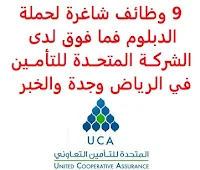 9 وظائف شاغرة لحملة الدبلوم فما فوق لدى الشركة المتحدة للتأمين في الرياض وجدة والخبر

UCA

المتحدة للتأمين التعاوني

UNITED COOPERATIVE ASSURANCE